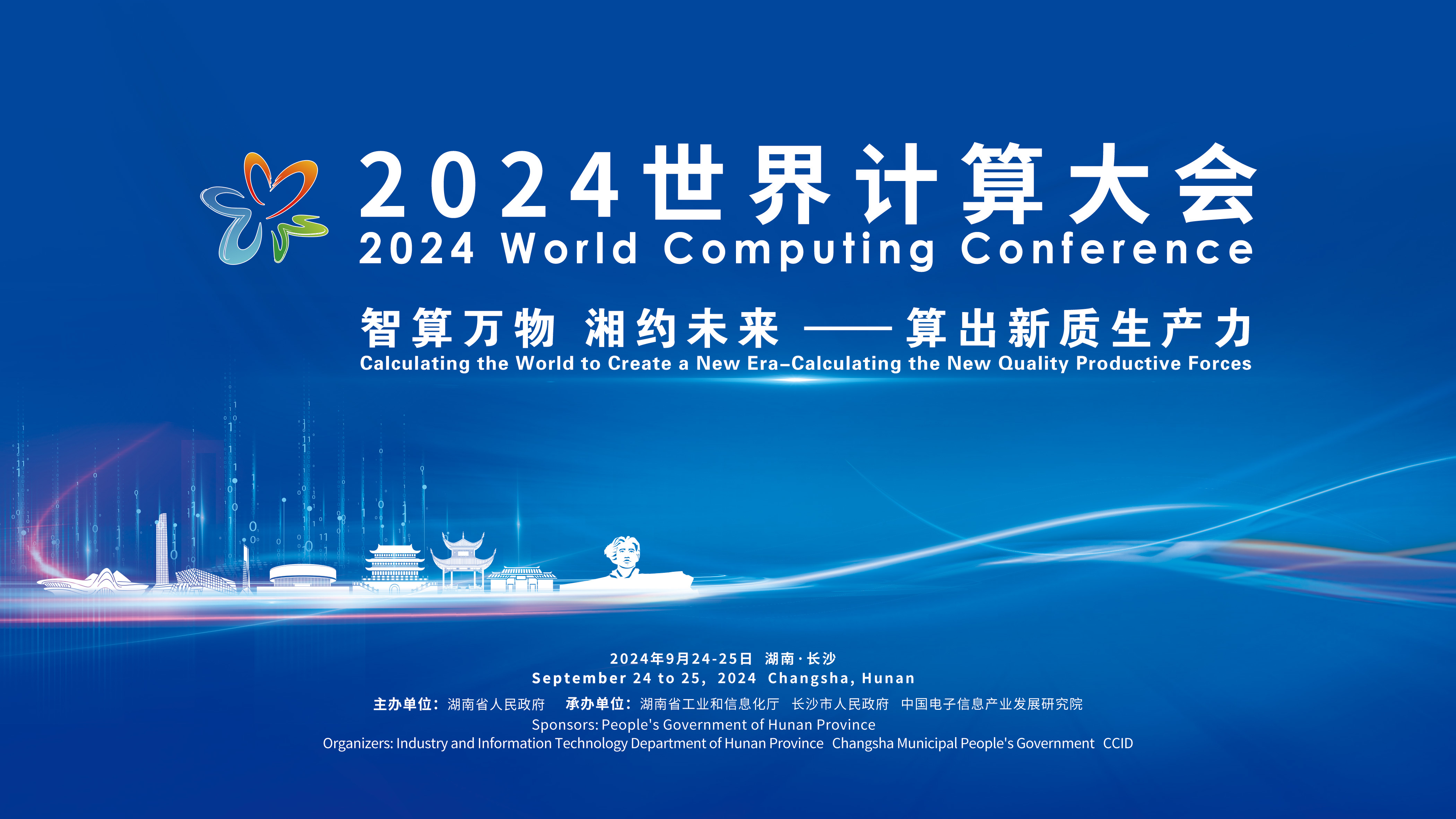 2024世界计算大会
2024 World Computing Conference

智算万物 湘约未来 —— 算出新质生产力
Calculating the World to Create a New Era–Calculating the New Quality Productive Forces

2024年9月24-25日 湖南·长沙
September 24 to 25, 2024 Changsha, Hunan

主办单位：湖南省人民政府 承办单位：湖南省工业和信息化厅 长沙市人民政府 中国电子信息产业发展研究院
Sponsors: People's Government of Hunan Province
Organizers: Industry and Information Technology Department of Hunan Province Changsha Municipal People's Government CCID